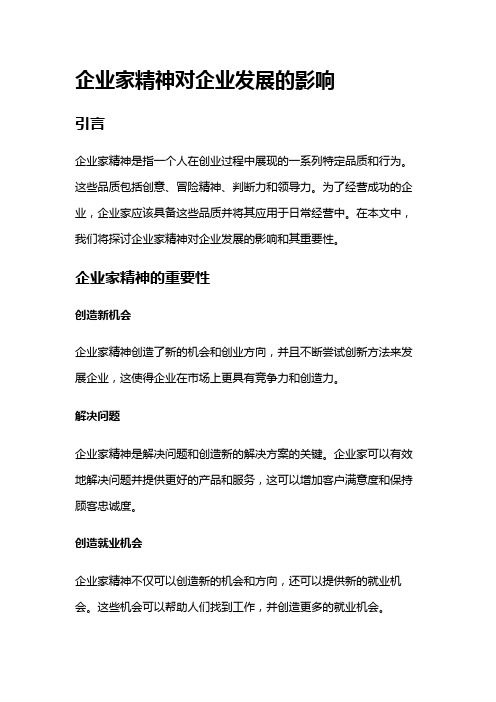 企业家精神对企业发展的影响

引言

企业家精神是指一个人在创业过程中展现的一系列特定品质和行为。这些品质包括创意、冒险精神、判断力和领导力。为了经营成功的企业，企业家应该具备这些品质并将其应用于日常经营中。在本文中，我们将探讨企业家精神对企业发展的影响和其重要性。

企业家精神的重要性

创造新机会

企业家精神创造了新的机会和创业方向，并且不断尝试创新方法来发展企业，这使得企业在市场上更具有竞争力和创造力。

解决问题

企业家精神是解决问题和创造新的解决方案的关键。企业家可以有效地解决问题并提供更好的产品和服务，这可以增加客户满意度和保持顾客忠诚度。

创造就业机会

企业家精神不仅可以创造新的机会和方向，还可以提供新的就业机会。这些机会可以帮助人们找到工作，并创造更多的就业机会。